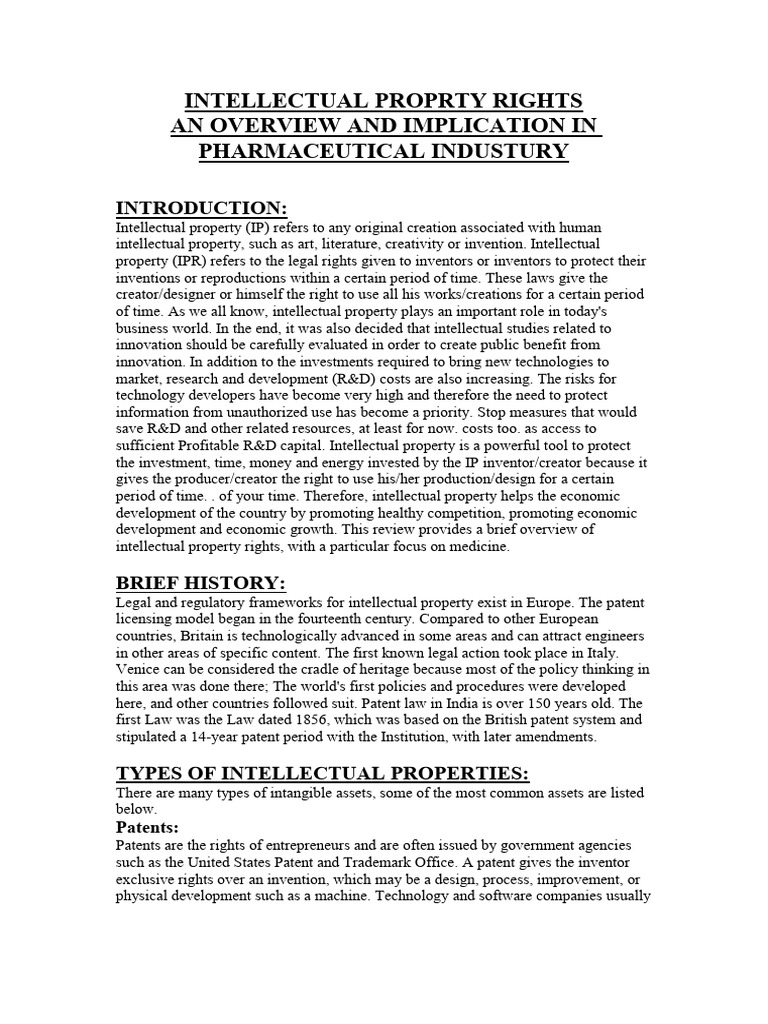 INTELLECTUAL PROPRTY RIGHTS
AN OVERVIEW AND IMPLICATION IN
PHARMACEUTICAL INDUSTURY

INTRODUCTION:
Intellectual property (IP) refers to any original creation associated with human intellectual property, such as art, literature, creativity or invention. Intellectual property (IPR) refers to the legal rights given to inventors or inventors to protect their inventions or reproductions within a certain period of time. These laws give the creator/designer or himself the right to use all his works/creations for a certain period of time. As we all know, intellectual property plays an important role in today's business world. In the end, it was also decided that intellectual studies related to innovation should be carefully evaluated in order to create public benefit from innovation. In addition to the investments required to bring new technologies to market, research and development (R&D) costs are also increasing. The risks for technology developers have become very high and therefore the need to protect information from unauthorized use has become a priority. Stop measures that would save R&D and other related resources, at least for now. costs too. as access to sufficient Profitable R&D capital. Intellectual property is a powerful tool to protect the investment, time, money and energy invested by the IP inventor/creator because it gives the producer/creator the right to use his/her production/design for a certain period of time. . of your time. Therefore, intellectual property helps the economic development of the country by promoting healthy competition, promoting economic development and economic growth. This review provides a brief overview of intellectual property rights, with a particular focus on medicine.

BRIEF HISTORY:
Legal and regulatory frameworks for intellectual property exist in Europe. The patent licensing model began in the fourteenth century. Compared to other European countries, Britain is technologically advanced in some areas and can attract engineers in other areas of specific content. The first known legal action took place in Italy. Venice can be considered the cradle of heritage because most of the policy thinking in this area was done there; The world's first policies and procedures were developed here, and other countries followed suit. Patent law in India is over 150 years old. The first Law was the Law dated 1856, which was based on the British patent system and stipulated a 14-year patent period with the Institution, with later amendments.

TYPES OF INTELLECTUAL PROPERTIES:
There are many types of intangible assets, some of the most common assets are listed below.
Patents:
Patents are the rights of entrepreneurs and are often issued by government agencies such as the United States Patent and Trademark Office. A patent gives the inventor exclusive rights over an invention, which may be a design, process, improvement, or physical development such as a machine. Technology and software companies usually